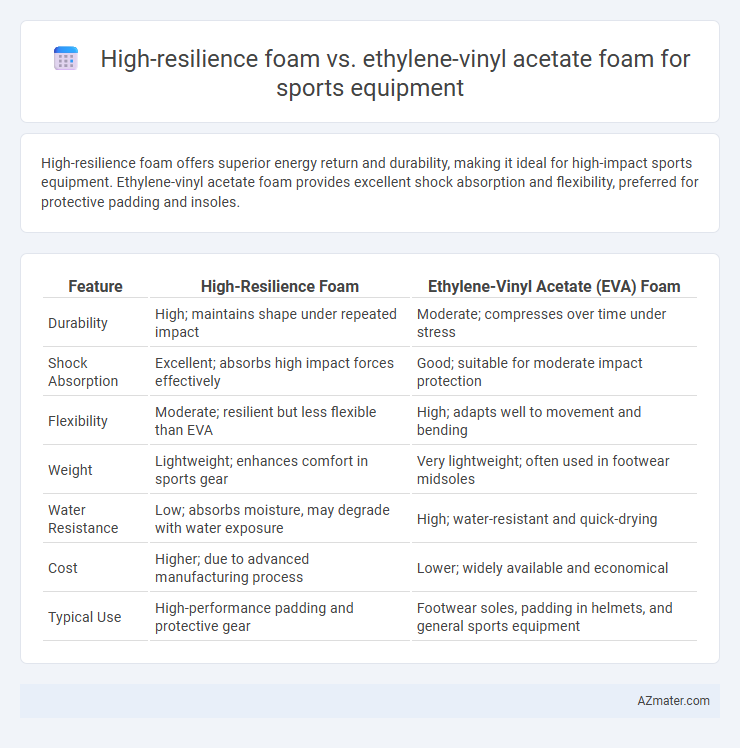 High-resilience foam vs. ethylene-vinyl acetate foam for sports equipment

High-resilience foam offers superior energy return and durability, making it ideal for high-impact sports equipment. Ethylene-vinyl acetate foam provides excellent shock absorption and flexibility, preferred for protective padding and insoles.

| Feature | High-Resilience Foam | Ethylene-Vinyl Acetate (EVA) Foam |
|---|---|---|
| Durability | High; maintains shape under repeated impact | Moderate; compresses over time under stress |
| Shock Absorption | Excellent; absorbs high impact forces effectively | Good; suitable for moderate impact protection |
| Flexibility | Moderate; resilient but less flexible than EVA | High; adapts well to movement and bending |
| Weight | Lightweight; enhances comfort in sports gear | Very lightweight; often used in footwear midsoles |
| Water Resistance | Low; absorbs moisture, may degrade with water exposure | High; water-resistant and quick-drying |
| Cost | Higher; due to advanced manufacturing process | Lower; widely available and economical |
| Typical Use | High-performance padding and protective gear | Footwear soles, padding in helmets, and general sports equipment |

AZmater.com